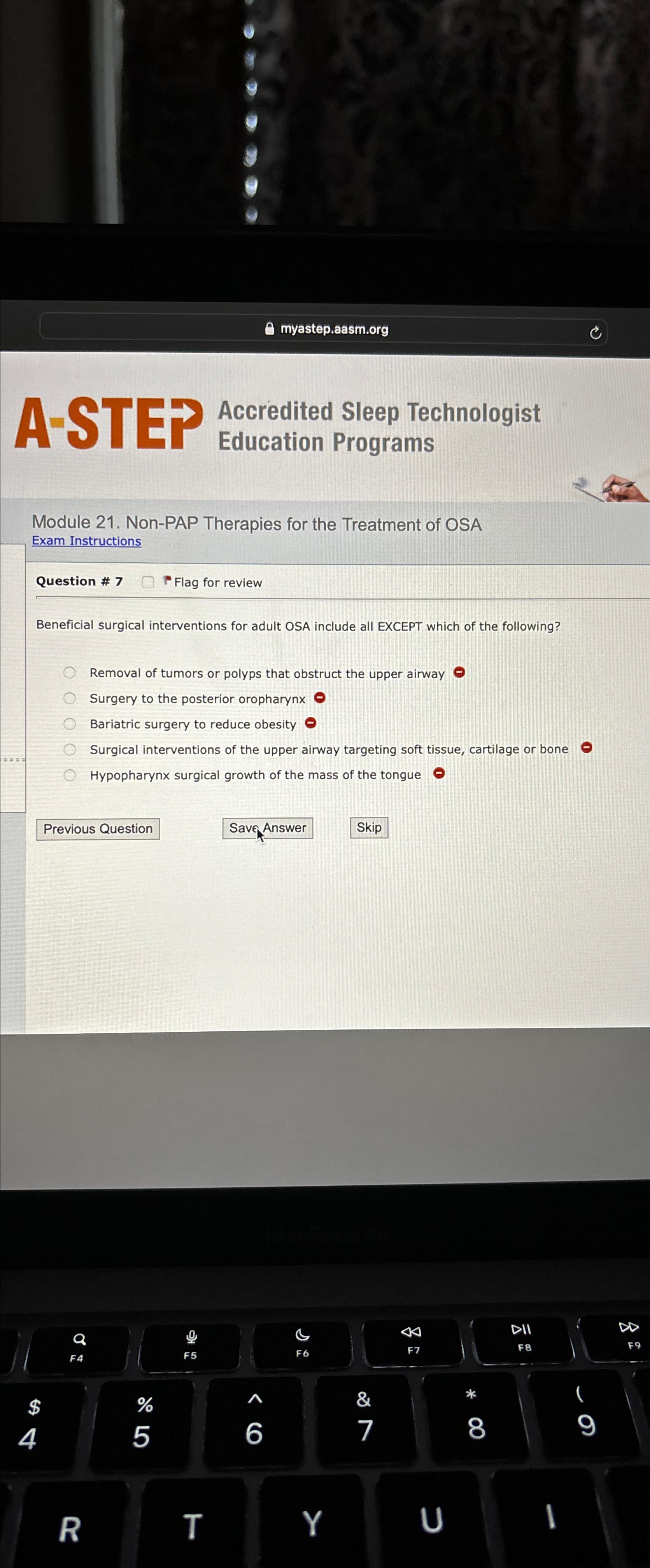 myastep.aasm.org

A-STEP Accredited Sleep Technologist Education Programs

Module 21. Non-PAP Therapies for the Treatment of OSA
Exam Instructions

Question # 7 ☐ Flag for review

Beneficial surgical interventions for adult OSA include all EXCEPT which of the following?

Removal of tumors or polyps that obstruct the upper airway
Surgery to the posterior oropharynx
Bariatric surgery to reduce obesity
Surgical interventions of the upper airway targeting soft tissue, cartilage or bone
Hypopharynx surgical growth of the mass of the tongue

Previous Question
Save Answer
Skip

F4 F5 F6 F7 F8 F9
$ 4 % 5 ^ 6 & 7 * 8 ( 9
R T Y U I